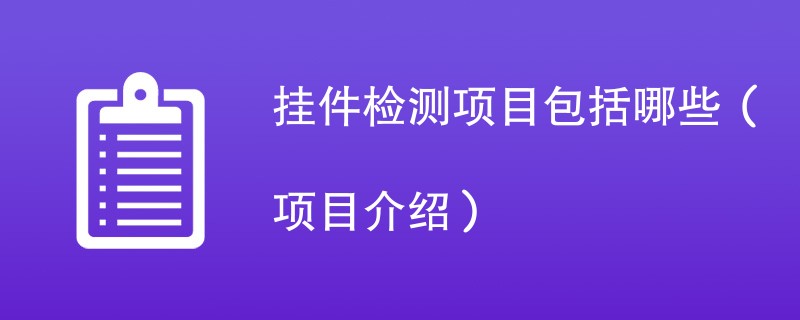 挂件检测项目包括哪些（项目介绍）